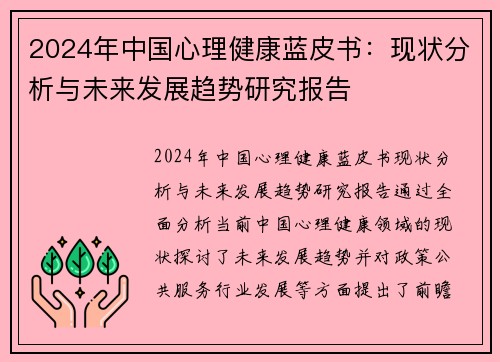 2024年中国心理健康蓝皮书：现状分析与未来发展趋势研究报告

2024年中国心理健康蓝皮书现状分析与未来发展趋势研究报告通过全面分析当前中国心理健康领域的现状探讨了未来发展趋势并对政策公共服务行业发展等方面提出了前瞻